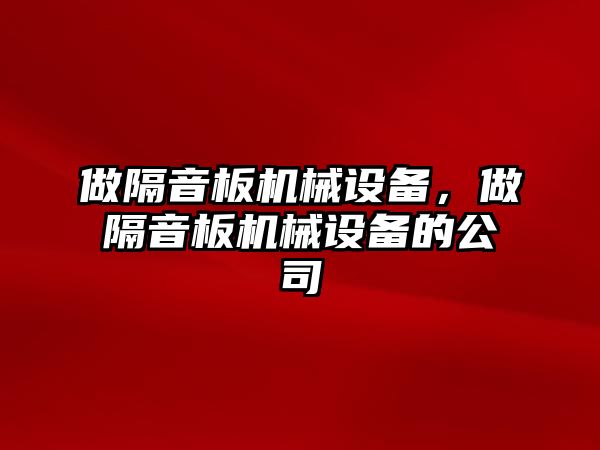 做隔音板机械设备，做隔音板机械设备的公司